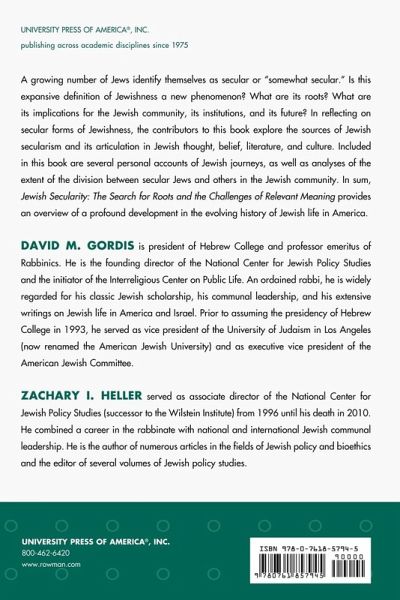 UNIVERSITY PRESS OF AMERICA®, INC.
publishing across academic disciplines since 1975

A growing number of Jews identify themselves as secular or "somewhat secular." Is this expansive definition of Jewishness a new phenomenon? What are its roots? What are its implications for the Jewish community, its institutions, and its future? In reflecting on secular forms of Jewishness, the contributors to this book explore the sources of Jewish secularism and its articulation in Jewish thought, belief, literature, and culture. Included in this book are several personal accounts of Jewish journeys, as well as analyses of the extent of the division between secular Jews and others in the Jewish community. In sum, Jewish Secularity: The Search for Roots and the Challenges of Relevant Meaning provides an overview of a profound development in the evolving history of Jewish life in America.

DAVID M. GORDIS is president of Hebrew College and professor emeritus of Rabbinics. He is the founding director of the National Center for Jewish Policy Studies and the initiator of the Interreligious Center on Public Life. An ordained rabbi, he is widely regarded for his classic Jewish scholarship, his communal leadership, and his extensive writings on Jewish life in America and Israel. Prior to assuming the presidency of Hebrew College in 1993, he served as vice president of the University of Judaism in Los Angeles (now renamed the American Jewish University) and as executive vice president of the American Jewish Committee.

ZACHARY I. HELLER served as associate director of the National Center for Jewish Policy Studies (successor to the Wilstein Institute) from 1996 until his death in 2010. He combined a career in the rabbinate with national and international Jewish communal leadership. He is the author of numerous articles in the fields of Jewish policy and bioethics and the editor of several volumes of Jewish policy studies.

UNIVERSITY PRESS OF AMERICA®, INC.
800-462-6420
www.rowman.com

ISBN 978-0-7618-5794-5
90000
9 780761 857945